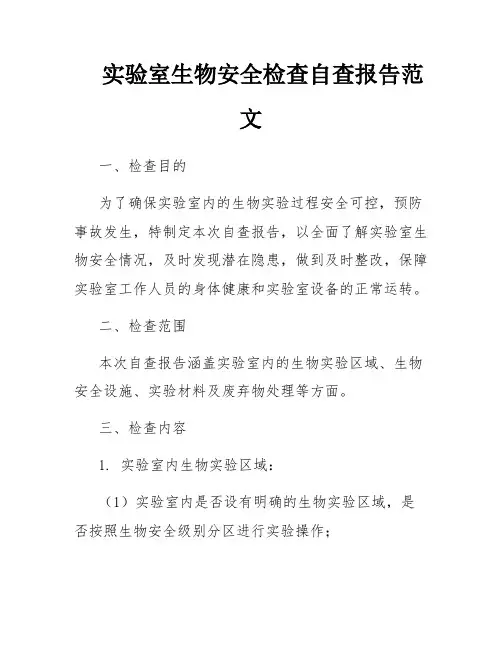 实验室生物安全检查自查报告范文

一、检查目的

为了确保实验室内的生物实验过程安全可控，预防事故发生，特制定本次自查报告，以全面了解实验室生物安全情况，及时发现潜在隐患，做到及时整改，保障实验室工作人员的身体健康和实验室设备的正常运转。

二、检查范围

本次自查报告涵盖实验室内的生物实验区域、生物安全设施、实验材料及废弃物处理等方面。

三、检查内容

1. 实验室内生物实验区域：

（1）实验室内是否设有明确的生物实验区域，是否按照生物安全级别分区进行实验操作；